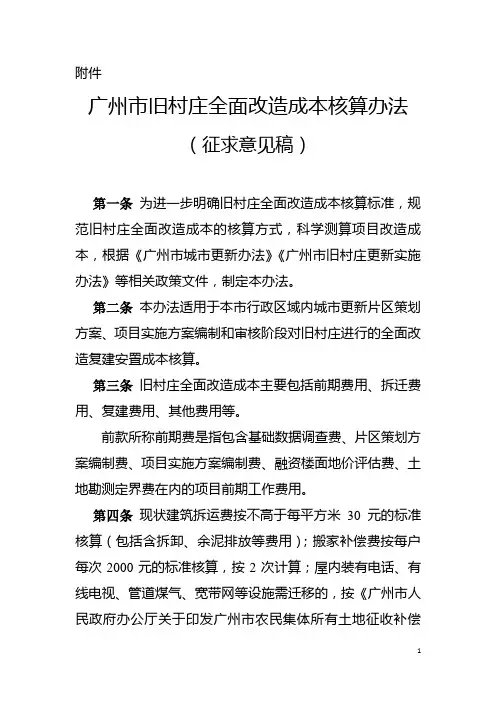 附件

广州市旧村庄全面改造成本核算办法

（征求意见稿）

第一条 为进一步明确旧村庄全面改造成本核算标准，规范旧村庄全面改造成本的核算方式，科学测算项目改造成本，根据《广州市城市更新办法》《广州市旧村庄更新实施办法》等相关政策文件，制定本办法。

第二条 本办法适用于本市行政区域内城市更新片区策划方案、项目实施方案编制和审核阶段对旧村庄进行的全面改造复建安置成本核算。

第三条 旧村庄全面改造成本主要包括前期费用、拆迁费用、复建费用、其他费用等。

前款所称前期费是指包含基础数据调查费、片区策划方案编制费、项目实施方案编制费、融资楼面地价评估费、土地勘测定界费在内的项目前期工作费用。

第四条 现状建筑拆运费按不高于每平方米 30 元的标准核算（包括含拆卸、余泥排放等费用）；搬家补偿费按每户每次 2000 元的标准核算，按 2 次计算；屋内装有电话、有线电视、管道煤气、宽带网等设施需迁移的，按《广州市人民政府办公厅关于印发广州市农民集体所有土地征收补偿

1